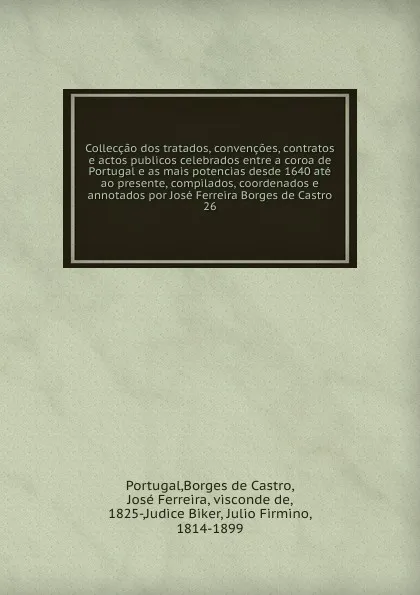 Collecção dos tratados, convenções, contratos e actos publicos celebrados entre a coroa de Portugal e as mais potencias desde 1640 até ao presente, compilados, coordenados e annotados por José Ferreira Borges de Castro
26

Portugal,Borges de Castro, José Ferreira, visconde de, 1825-,Judice Biker, Julio Firmino, 1814-1899